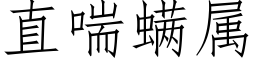 直喘螨属